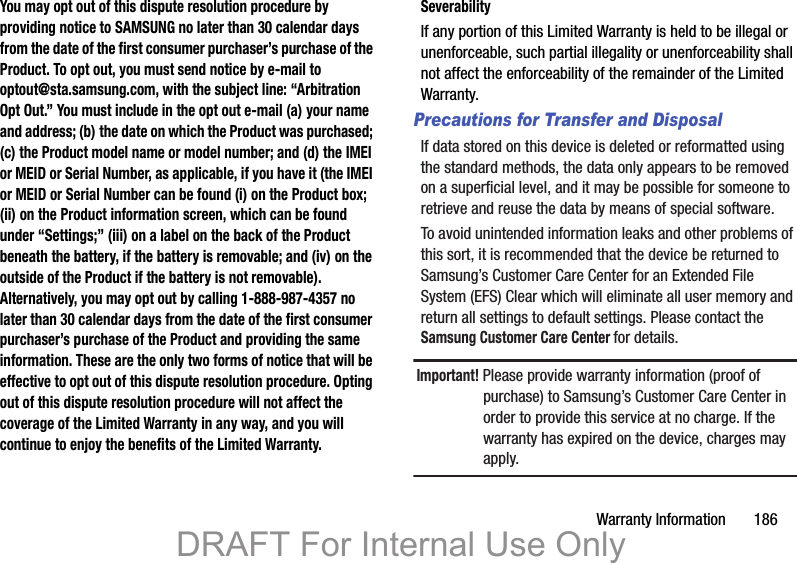 You may opt out of this dispute resolution procedure by providing notice to SAMSUNG no later than 30 calendar days from the date of the first consumer purchaser's purchase of the Product. To opt out, you must send notice by e-mail to optout@sta.samsung.com, with the subject line: "Arbitration Opt Out." You must include in the opt out e-mail (a) your name and address; (b) the date on which the Product was purchased; (c) the Product model name or model number; and (d) the IMEI or MEID or Serial Number, as applicable, if you have it (the IMEI or MEID or Serial Number can be found (i) on the Product box; (ii) on the Product information screen, which can be found under "Settings;" (iii) on a label on the back of the Product beneath the battery, if the battery is removable; and (iv) on the outside of the Product if the battery is not removable). Alternatively, you may opt out by calling 1-888-987-4357 no later than 30 calendar days from the date of the first consumer purchaser's purchase of the Product and providing the same information. These are the only two forms of notice that will be effective to opt out of this dispute resolution procedure. Opting out of this dispute resolution procedure will not affect the coverage of the Limited Warranty in any way, and you will continue to enjoy the benefits of the Limited Warranty.

Severability

If any portion of this Limited Warranty is held to be illegal or unenforceable, such partial illegality or unenforceability shall not affect the enforceability of the remainder of the Limited Warranty.

Precautions for Transfer and Disposal

If data stored on this device is deleted or reformatted using the standard methods, the data only appears to be removed on a superficial level, and it may be possible for someone to retrieve and reuse the data by means of special software.

To avoid unintended information leaks and other problems of this sort, it is recommended that the device be returned to Samsung's Customer Care Center for an Extended File System (EFS) Clear which will eliminate all user memory and return all settings to default settings. Please contact the Samsung Customer Care Center for details.

Important! Please provide warranty information (proof of purchase) to Samsung's Customer Care Center in order to provide this service at no charge. If the warranty has expired on the device, charges may apply.

Warranty Information 186

DRAFT For Internal Use Only